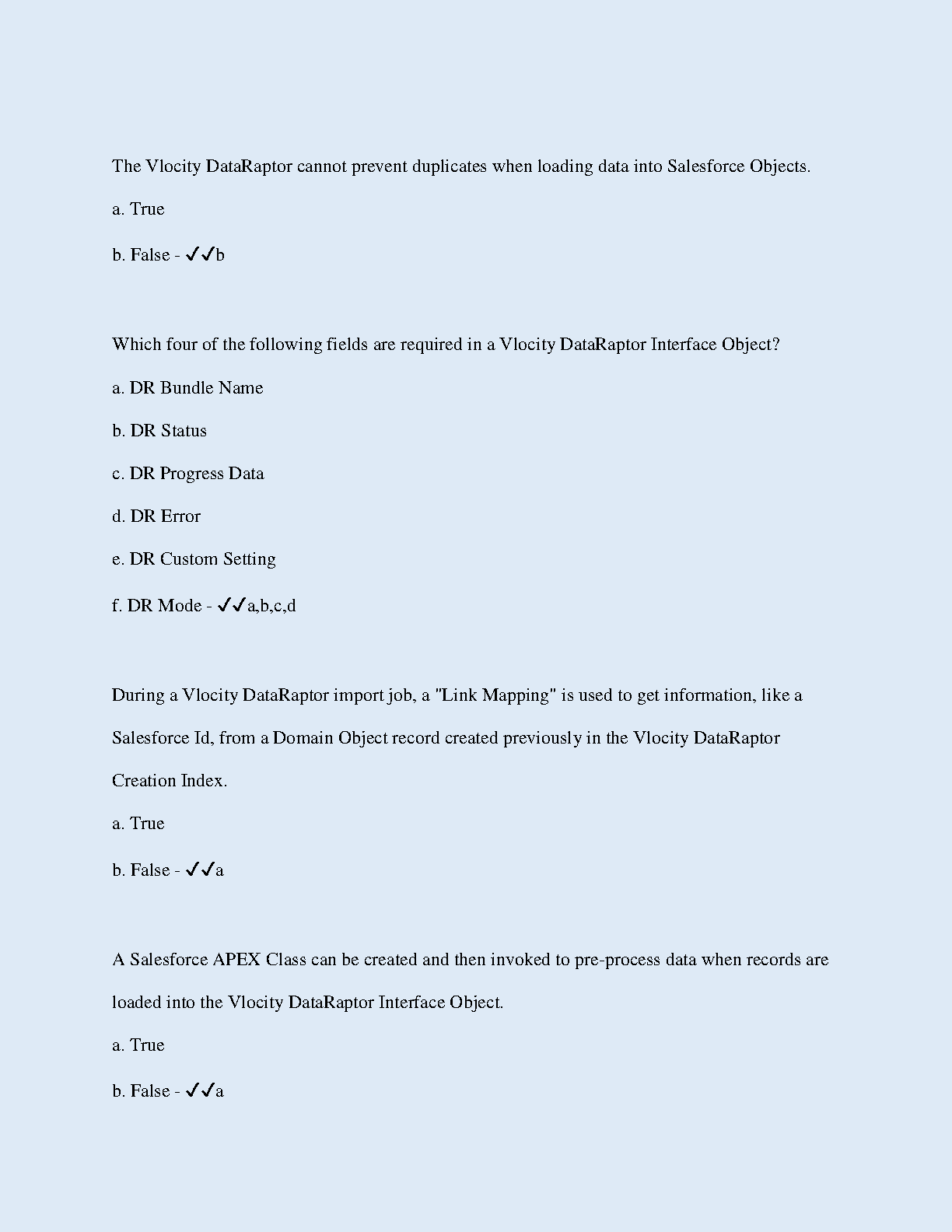 The Vlocity DataRaptor cannot prevent duplicates when loading data into Salesforce Objects.

a. True

b. False - ✓✓b

Which four of the following fields are required in a Vlocity DataRaptor Interface Object?

a. DR Bundle Name

b. DR Status

c. DR Progress Data

d. DR Error

e. DR Custom Setting

f. DR Mode - ✓✓a,b,c,d

During a Vlocity DataRaptor import job, a "Link Mapping" is used to get information, like a Salesforce Id, from a Domain Object record created previously in the Vlocity DataRaptor Creation Index.

a. True

b. False - ✓✓a

A Salesforce APEX Class can be created and then invoked to pre-process data when records are loaded into the Vlocity DataRaptor Interface Object.

a. True

b. False - ✓✓a